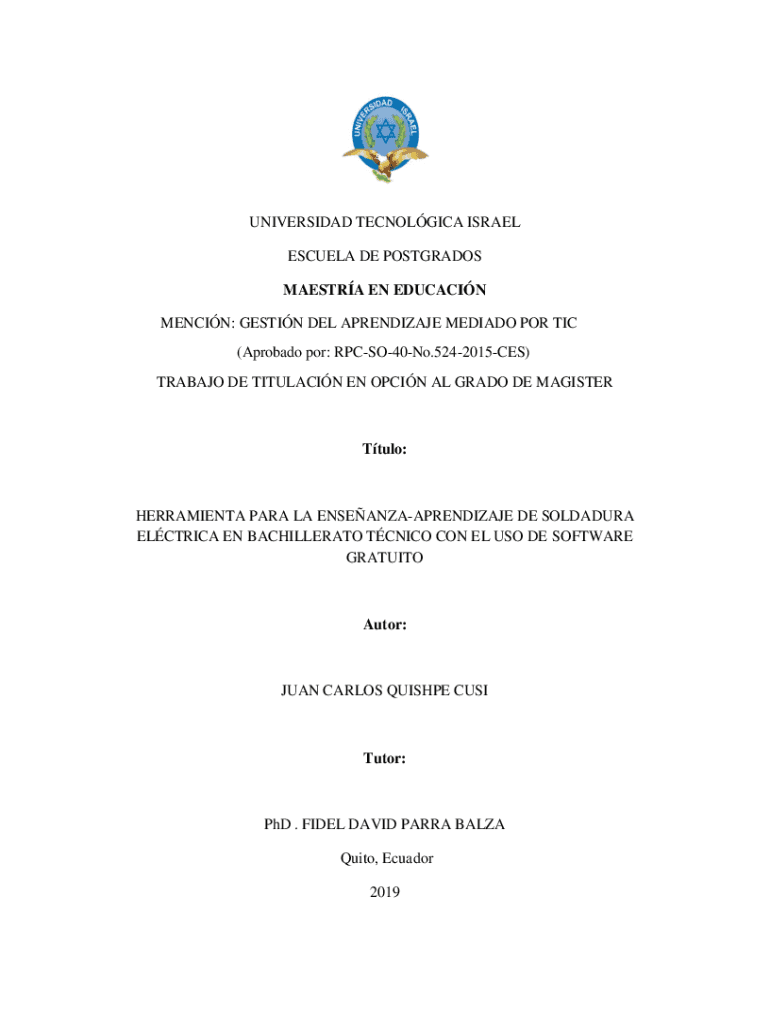 UNIVERSIDAD ISRAEL

UNIVERSIDAD TECNOLÓGICA ISRAEL

ESCUELA DE POSTGRADOS

MAESTRÍA EN EDUCACIÓN

MENCIÓN: GESTIÓN DEL APRENDIZAJE MEDIADO POR TIC

(Aprobado por: RPC-SO-40-No.524-2015-CES)

TRABAJO DE TITULACIÓN EN OPCIÓN AL GRADO DE MAGISTER

Título:

HERRAMIENTA PARA LA ENSEÑANZA-APRENDIZAJE DE SOLDADURA ELÉCTRICA EN BACHILLERATO TÉCNICO CON EL USO DE SOFTWARE GRATUITO

Autor:

JUAN CARLOS QUISHPE CUSI

Tutor:

PhD . FIDEL DAVID PARRA BALZA

Quito, Ecuador

2019